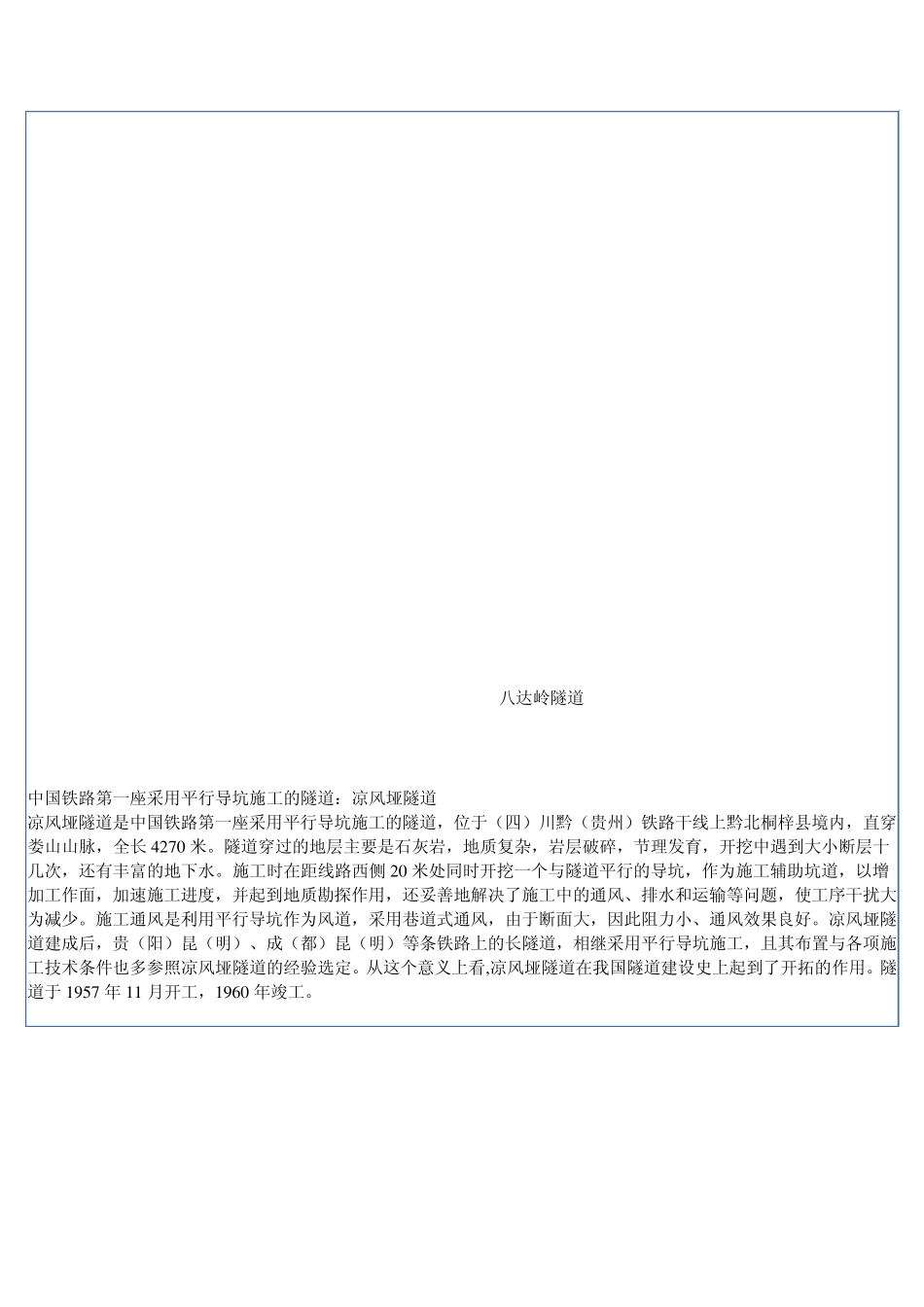 八达岭隧道

中国铁路第一座采用平行导坑施工的隧道：凉风垭隧道
凉风垭隧道是中国铁路第一座采用平行导坑施工的隧道，位于（四）川黔（贵州）铁路干线上黔北桐梓县境内，直穿娄山山脉，全长 4270 米。隧道穿过的地层主要是石灰岩，地质复杂，岩层破碎，节理发育，开挖中遇到大小断层十几次，还有丰富的地下水。施工时在距线路西侧 20 米处同时开挖一个与隧道平行的导坑，作为施工辅助坑道，以增加工作面，加速施工进度，并起到地质勘探作用，还妥善地解决了施工中的通风、排水和运输等问题，使工序干扰大为减少。施工通风是利用平行导坑作为风道，采用巷道式通风，由于断面大，因此阻力小、通风效果良好。凉风垭隧道建成后，贵（阳）昆（明）、成（都）昆（明）等条铁路上的长隧道，相继采用平行导坑施工，且其布置与各项施工技术条件也多参照凉风垭隧道的经验选定。从这个意义上看,凉风垭隧道在我国隧道建设史上起到了开拓的作用。隧道于 1957 年 11 月开工，1960 年竣工。